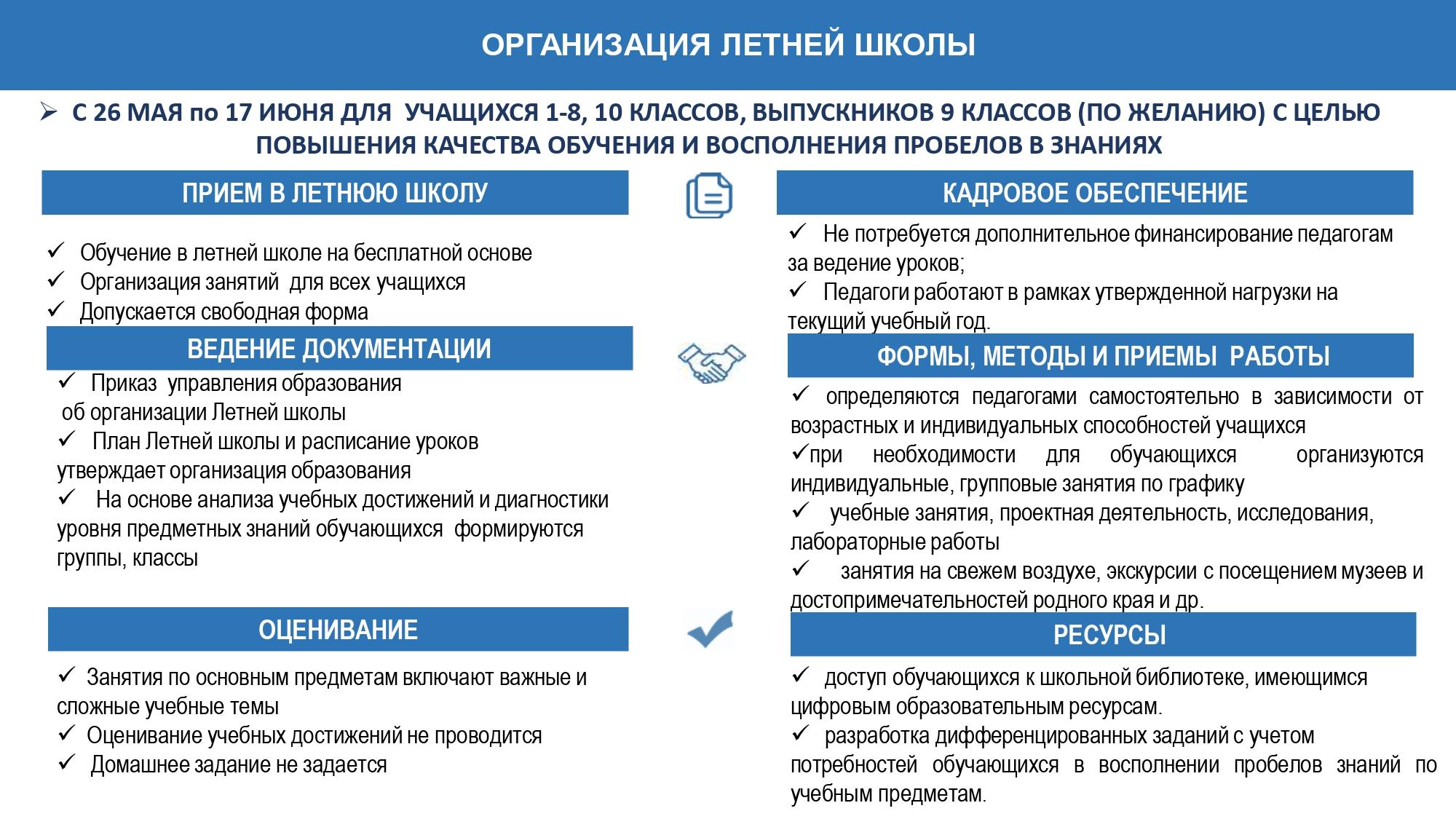 ОРГАНИЗАЦИЯ ЛЕТНЕЙ ШКОЛЫ

➢ С 26 МАЯ по 17 ИЮНЯ ДЛЯ УЧАЩИХСЯ 1-8, 10 КЛАССОВ, ВЫПУСКНИКОВ 9 КЛАССОВ (ПО ЖЕЛАНИЮ) С ЦЕЛЬЮ ПОВЫШЕНИЯ КАЧЕСТВА ОБУЧЕНИЯ И ВОСПОЛНЕНИЯ ПРОБЕЛОВ В ЗНАНИЯХ

ПРИЕМ В ЛЕТНЮЮ ШКОЛУ

✓ Обучение в летней школе на бесплатной основе
✓ Организация занятий для всех учащихся
✓ Допускается свободная форма

ВЕДЕНИЕ ДОКУМЕНТАЦИИ

✓ Приказ управления образования об организации Летней школы
✓ План Летней школы и расписание уроков утверждает организация образования
✓ На основе анализа учебных достижений и диагностики уровня предметных знаний обучающихся формируются группы, классы

ОЦЕНИВАНИЕ

✓ Занятия по основным предметам включают важные и сложные учебные темы
✓ Оценивание учебных достижений не проводится
✓ Домашнее задание не задается

КАДРОВОЕ ОБЕСПЕЧЕНИЕ

✓ Не потребуется дополнительное финансирование педагогам за ведение уроков;
✓ Педагоги работают в рамках утвержденной нагрузки на текущий учебный год.

ФОРМЫ, МЕТОДЫ И ПРИЕМЫ РАБОТЫ

✓ определяются педагогами самостоятельно в зависимости от возрастных и индивидуальных способностей учащихся
✓при необходимости для обучающихся организуются индивидуальные, групповые занятия по графику
✓ учебные занятия, проектная деятельность, исследования, лабораторные работы
✓ занятия на свежем воздухе, экскурсии с посещением музеев и достопримечательностей родного края и др.

РЕСУРСЫ

✓ доступ обучающихся к школьной библиотеке, имеющимся цифровым образовательным ресурсам.
✓ разработка дифференцированных заданий с учетом потребностей обучающихся в восполнении пробелов знаний по учебным предметам.